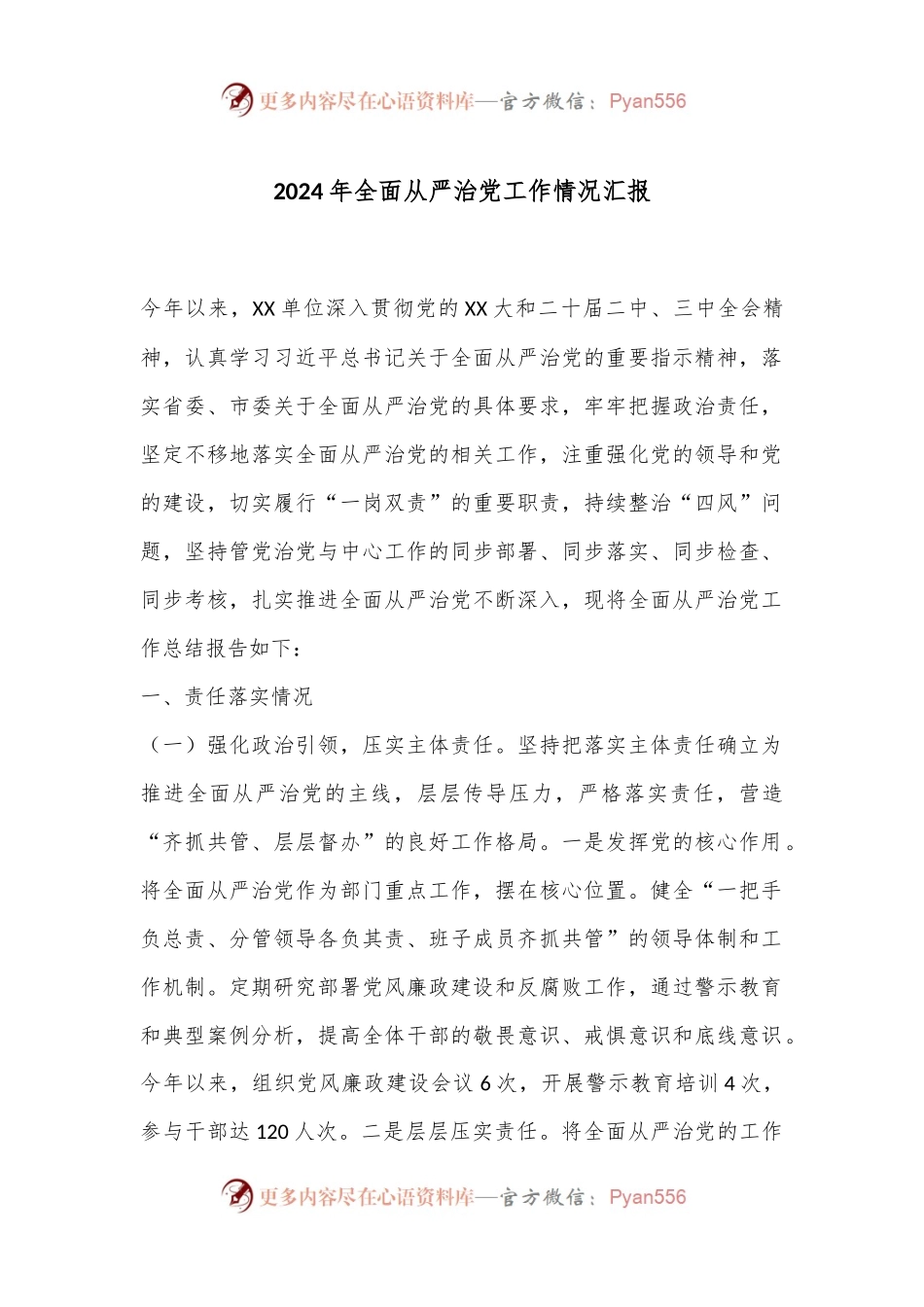 更多内容尽在心语资料库—官方微信：Pyan556

2024年全面从严治党工作情况汇报

今年以来，XX单位深入贯彻党的XX大和二十届二中、三中全会精神，认真学习习近平总书记关于全面从严治党的重要指示精神，落实省委、市委关于全面从严治党的具体要求，牢牢把握政治责任，坚定不移地落实全面从严治党的相关工作，注重强化党的领导和党的建设，切实履行“一岗双责”的重要职责，持续整治“四风”问题，坚持管党治党与中心工作的同步部署、同步落实、同步检查、同步考核，扎实推进全面从严治党不断深入，现将全面从严治党工作总结报告如下：

一、责任落实情况

（一）强化政治引领，压实主体责任。坚持把落实主体责任确立为推进全面从严治党的主线，层层传导压力，严格落实责任，营造“齐抓共管、层层督办”的良好工作格局。一是发挥党的核心作用。将全面从严治党作为部门重点工作，摆在核心位置。健全“一把手负总责、分管领导各负其责、班子成员齐抓共管”的领导体制和工作机制。定期研究部署党风廉政建设和反腐败工作，通过警示教育和典型案例分析，提高全体干部的敬畏意识、戒惧意识和底线意识。今年以来，组织党风廉政建设会议6次，开展警示教育培训4次，参与干部达120人次。二是层层压实责任。将全面从严治党的工作

更多内容尽在心语资料库—官方微信：Pyan556